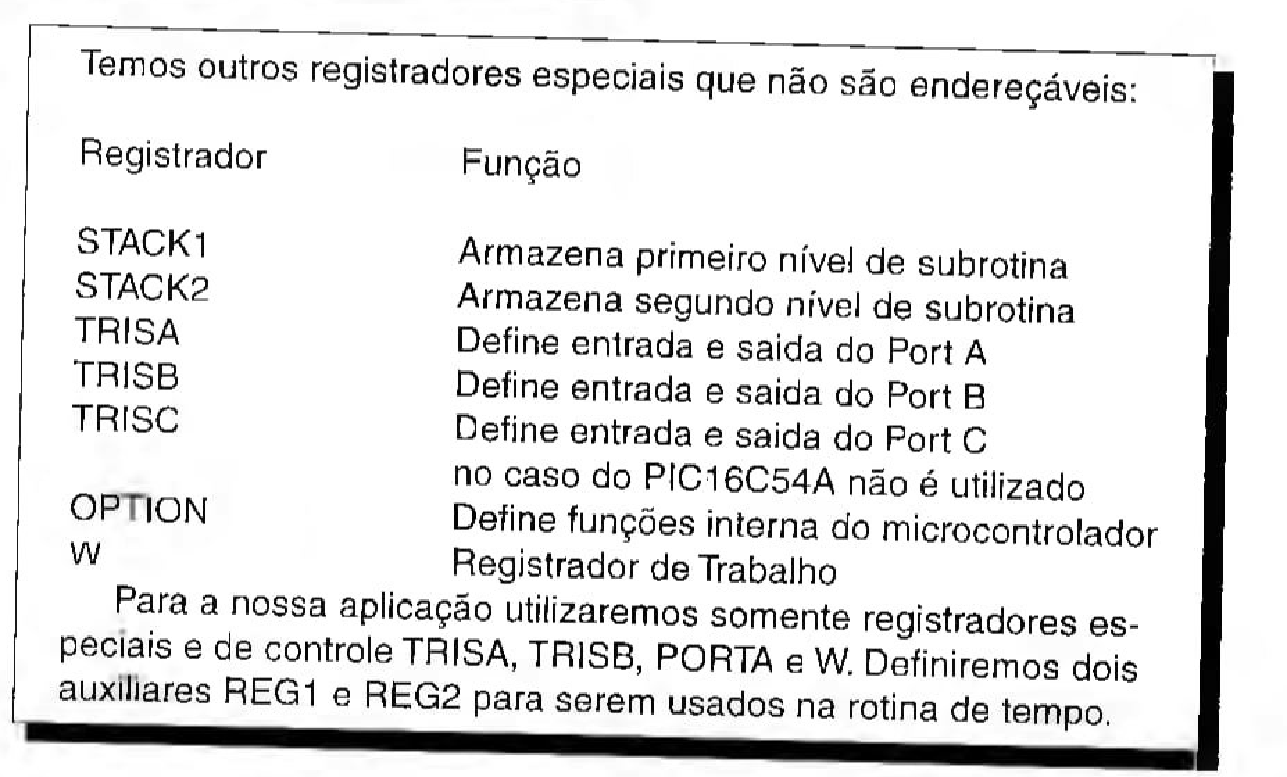 Temos outros registradores especiais que não são endereçáveis:

| Registrador | Função |
|---|---|
| STACK1 | Armazena primeiro nível de subrotina |
| STACK2 | Armazena segundo nível de subrotina |
| TRISA | Define entrada e saida do Port A |
| TRISB | Define entrada e saida do Port B |
| TRISC | Define entrada e saida do Port C no caso do PIC16C54A não é utilizado |
| OPTION | Define funções interna do microcontrolador |
| W | Registrador de Trabalho |

Para a nossa aplicação utilizaremos somente registradores especiais e de controle TRISA, TRISB, PORTA e W. Definiremos dois auxiliares REG1 e REG2 para serem usados na rotina de tempo.